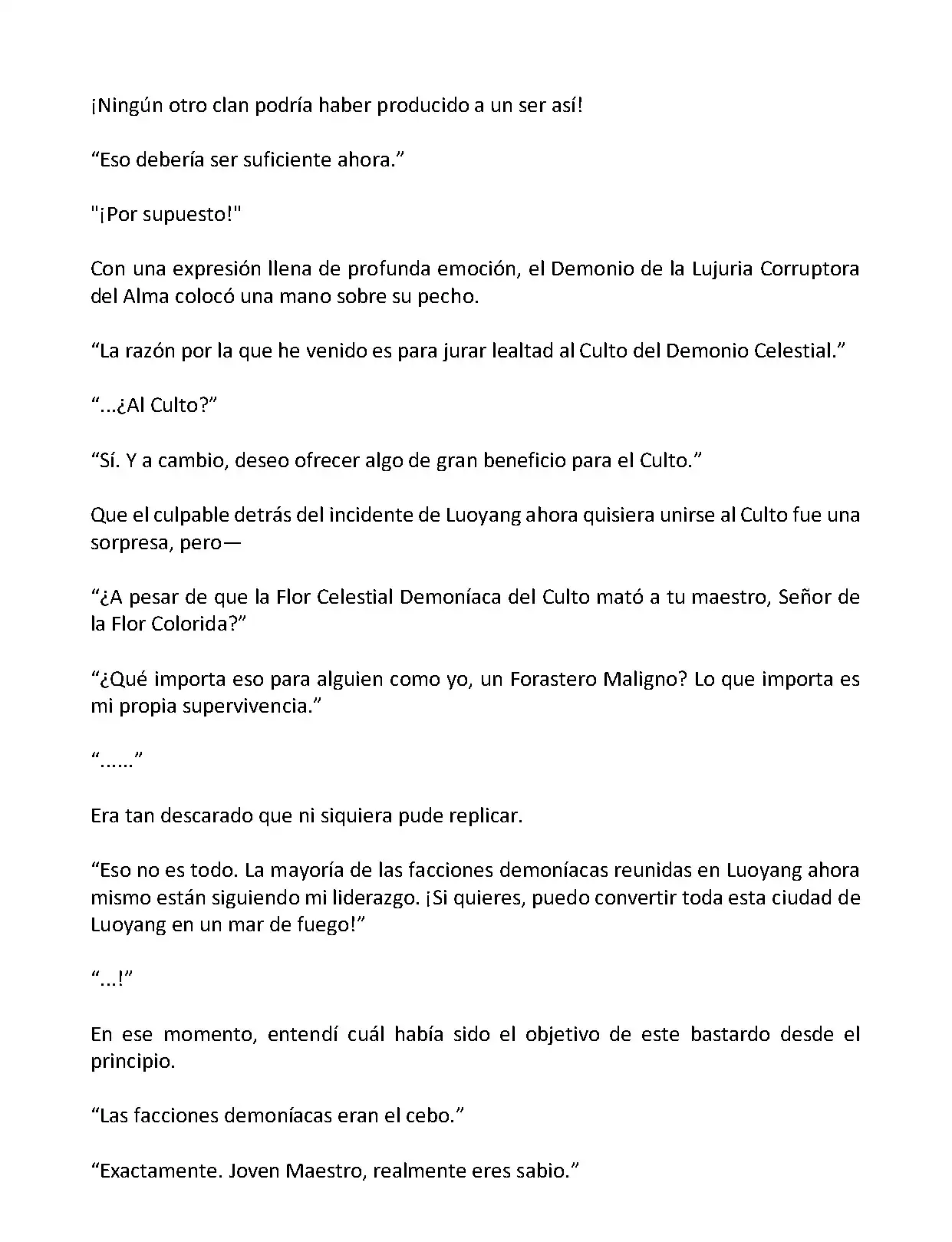 ¡Ningún otro clan podría haber producido a un ser así!

“Eso debería ser suficiente ahora.”

"¡Por supuesto!"

Con una expresión llena de profunda emoción, el Demonio de la Lujuria Corruptora del Alma colocó una mano sobre su pecho.

“La razón por la que he venido es para jurar lealtad al Culto del Demonio Celestial.”

“...¿Al Culto?”

“Sí. Y a cambio, deseo ofrecer algo de gran beneficio para el Culto.”

Que el culpable detrás del incidente de Luoyang ahora quisiera unirse al Culto fue una sorpresa, pero—

“¿A pesar de que la Flor Celestial Demoníaca del Culto mató a tu maestro, Señor de la Flor Colorida?”

“¿Qué importa eso para alguien como yo, un Forastero Maligno? Lo que importa es mi propia supervivencia.”

“......”

Era tan descarado que ni siquiera pude replicar.

“Eso no es todo. La mayoría de las facciones demoníacas reunidas en Luoyang ahora mismo están siguiendo mi liderazgo. ¡Si quieres, puedo convertir toda esta ciudad de Luoyang en un mar de fuego!”

“...!”

En ese momento, entendí cuál había sido el objetivo de este bastardo desde el principio.

“Las facciones demoníacas eran el cebo.”

“Exactamente. Joven Maestro, realmente eres sabio.”